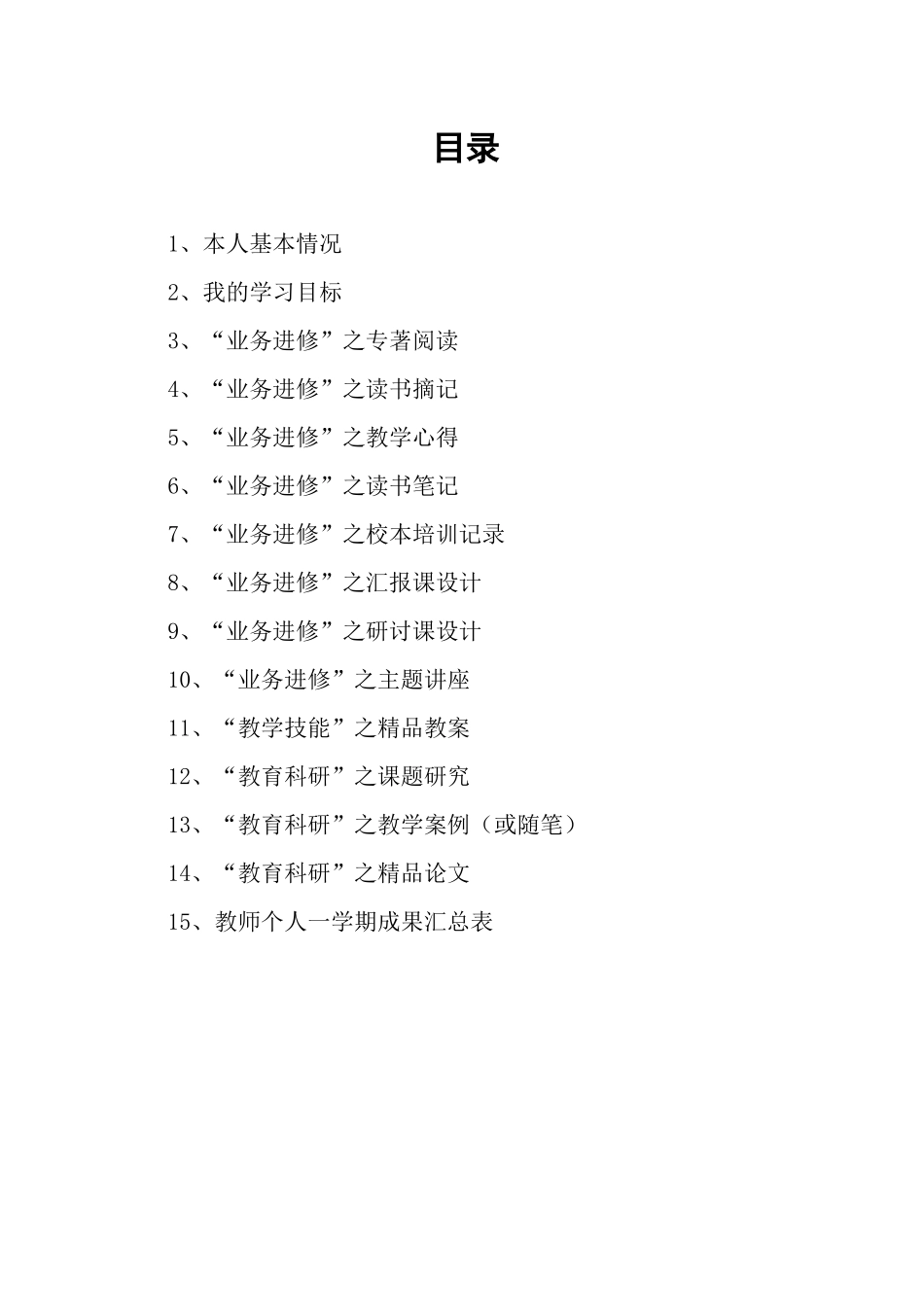 目录

1、本人基本情况

2、我的学习目标

3、“业务进修”之专著阅读

4、“业务进修”之读书摘记

5、“业务进修”之教学心得

6、“业务进修”之读书笔记

7、“业务进修”之校本培训记录

8、“业务进修”之汇报课设计

9、“业务进修”之研讨课设计

10、“业务进修”之主题讲座

11、“教学技能”之精品教案

12、“教育科研”之课题研究

13、“教育科研”之教学案例（或随笔）

14、“教育科研”之精品论文

15、教师个人一学期成果汇总表